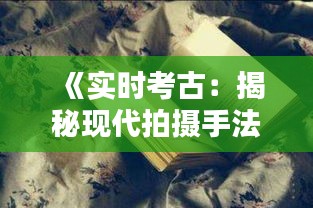 《实时考古：揭秘现代拍摄手法